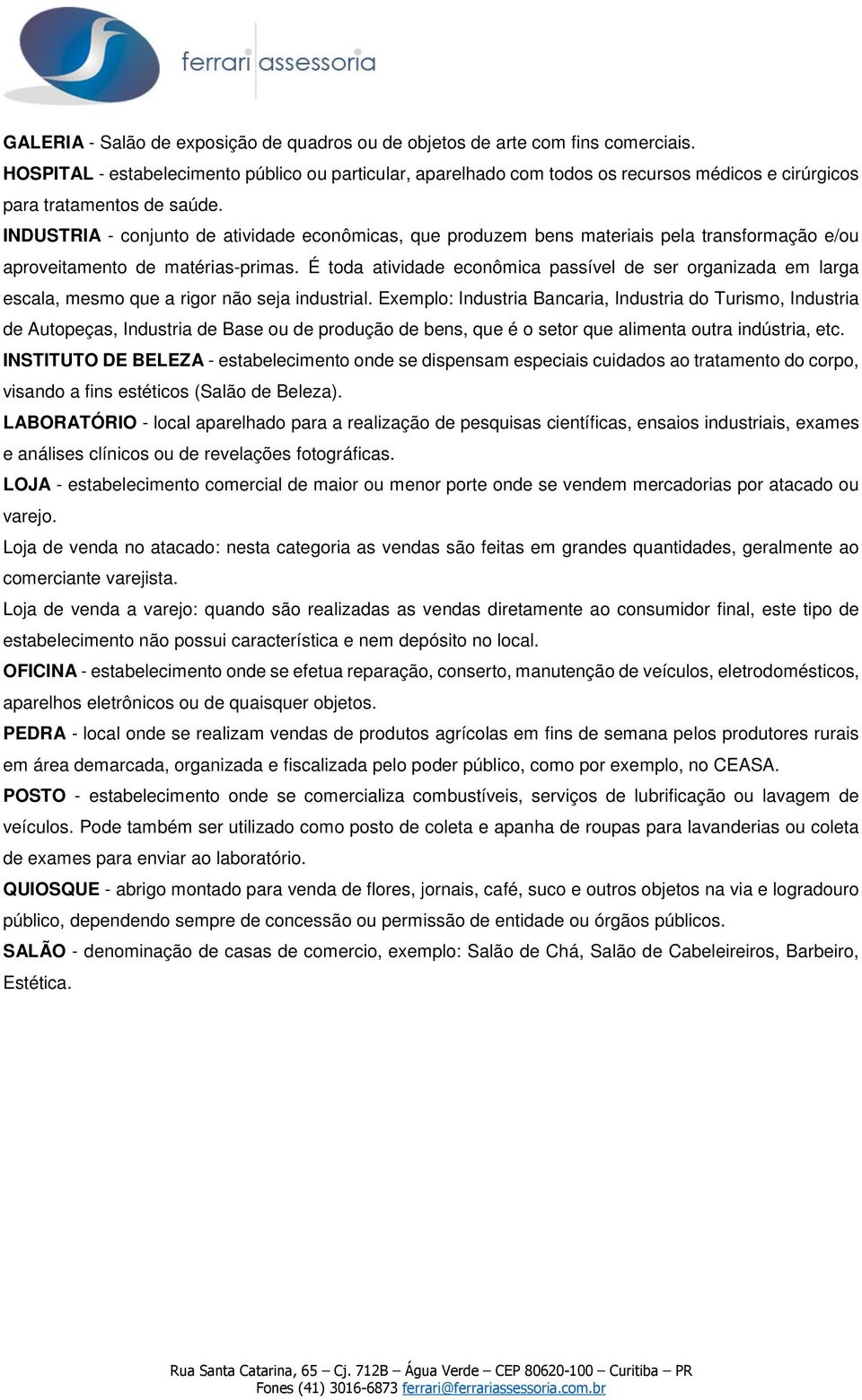 ferrari assessoria

GALERIA - Salão de exposição de quadros ou de objetos de arte com fins comerciais.

HOSPITAL - estabelecimento público ou particular, aparelhado com todos os recursos médicos e cirúrgicos para tratamentos de saúde.

INDUSTRIA - conjunto de atividade econômicas, que produzem bens materiais pela transformação e/ou aproveitamento de matérias-primas. É toda atividade econômica passível de ser organizada em larga escala, mesmo que a rigor não seja industrial. Exemplo: Industria Bancaria, Industria do Turismo, Industria de Autopeças, Industria de Base ou de produção de bens, que é o setor que alimenta outra indústria, etc.

INSTITUTO DE BELEZA - estabelecimento onde se dispensam especiais cuidados ao tratamento do corpo, visando a fins estéticos (Salão de Beleza).

LABORATÓRIO - local aparelhado para a realização de pesquisas científicas, ensaios industriais, exames e análises clínicos ou de revelações fotográficas.

LOJA - estabelecimento comercial de maior ou menor porte onde se vendem mercadorias por atacado ou varejo.

Loja de venda no atacado: nesta categoria as vendas são feitas em grandes quantidades, geralmente ao comerciante varejista.

Loja de venda a varejo: quando são realizadas as vendas diretamente ao consumidor final, este tipo de estabelecimento não possui característica e nem depósito no local.

OFICINA - estabelecimento onde se efetua reparação, conserto, manutenção de veículos, eletrodomésticos, aparelhos eletrônicos ou de quaisquer objetos.

PEDRA - local onde se realizam vendas de produtos agrícolas em fins de semana pelos produtores rurais em área demarcada, organizada e fiscalizada pelo poder público, como por exemplo, no CEASA.

POSTO - estabelecimento onde se comercializa combustíveis, serviços de lubrificação ou lavagem de veículos. Pode também ser utilizado como posto de coleta e apanha de roupas para lavanderias ou coleta de exames para enviar ao laboratório.

QUIOSQUE - abrigo montado para venda de flores, jornais, café, suco e outros objetos na via e logradouro público, dependendo sempre de concessão ou permissão de entidade ou órgãos públicos.

SALÃO - denominação de casas de comercio, exemplo: Salão de Chá, Salão de Cabeleireiros, Barbeiro, Estética.

Rua Santa Catarina, 65 – Cj. 712B – Água Verde – CEP 80620-100 – Curitiba – PR
Fones (41) 3016-6873 ferrari@ferrariassessoria.com.br